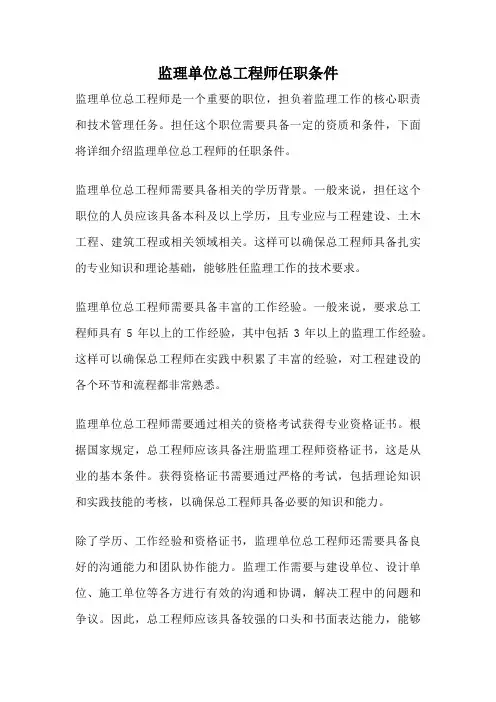 监理单位总工程师任职条件

监理单位总工程师是一个重要的职位，担负着监理工作的核心职责和技术管理任务。担任这个职位需要具备一定的资质和条件，下面将详细介绍监理单位总工程师的任职条件。

监理单位总工程师需要具备相关的学历背景。一般来说，担任这个职位的人员应该具备本科及以上学历，且专业应与工程建设、土木工程、建筑工程或相关领域相关。这样可以确保总工程师具备扎实的专业知识和理论基础，能够胜任监理工作的技术要求。

监理单位总工程师需要具备丰富的工作经验。一般来说，要求总工程师具有 5 年以上的工作经验，其中包括 3 年以上的监理工作经验。这样可以确保总工程师在实践中积累了丰富的经验，对工程建设的各个环节和流程都非常熟悉。

监理单位总工程师需要通过相关的资格考试获得专业资格证书。根据国家规定，总工程师应该具备注册监理工程师资格证书，这是从业的基本条件。获得资格证书需要通过严格的考试，包括理论知识和实践技能的考核，以确保总工程师具备必要的知识和能力。

除了学历、工作经验和资格证书，监理单位总工程师还需要具备良好的沟通能力和团队协作能力。监理工作需要与建设单位、设计单位、施工单位等各方进行有效的沟通和协调，解决工程中的问题和争议。因此，总工程师应该具备较强的口头和书面表达能力，能够